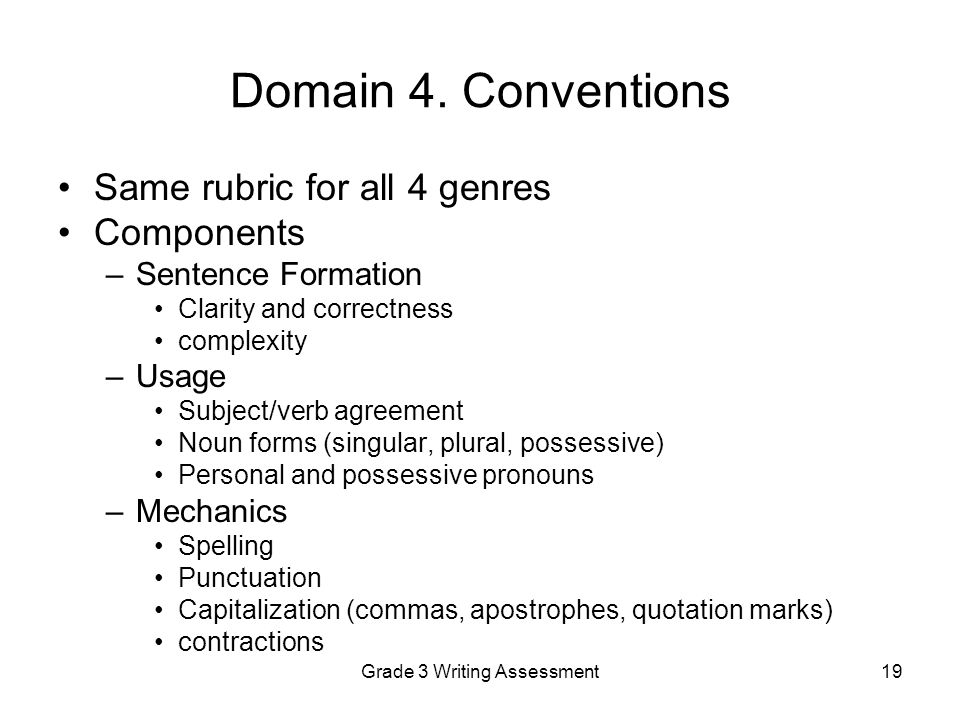 Domain 4. Conventions

• Same rubric for all 4 genres
• Components
– Sentence Formation
• Clarity and correctness
• complexity
– Usage
• Subject/verb agreement
• Noun forms (singular, plural, possessive)
• Personal and possessive pronouns
– Mechanics
• Spelling
• Punctuation
• Capitalization (commas, apostrophes, quotation marks)
• contractions

Grade 3 Writing Assessment 19